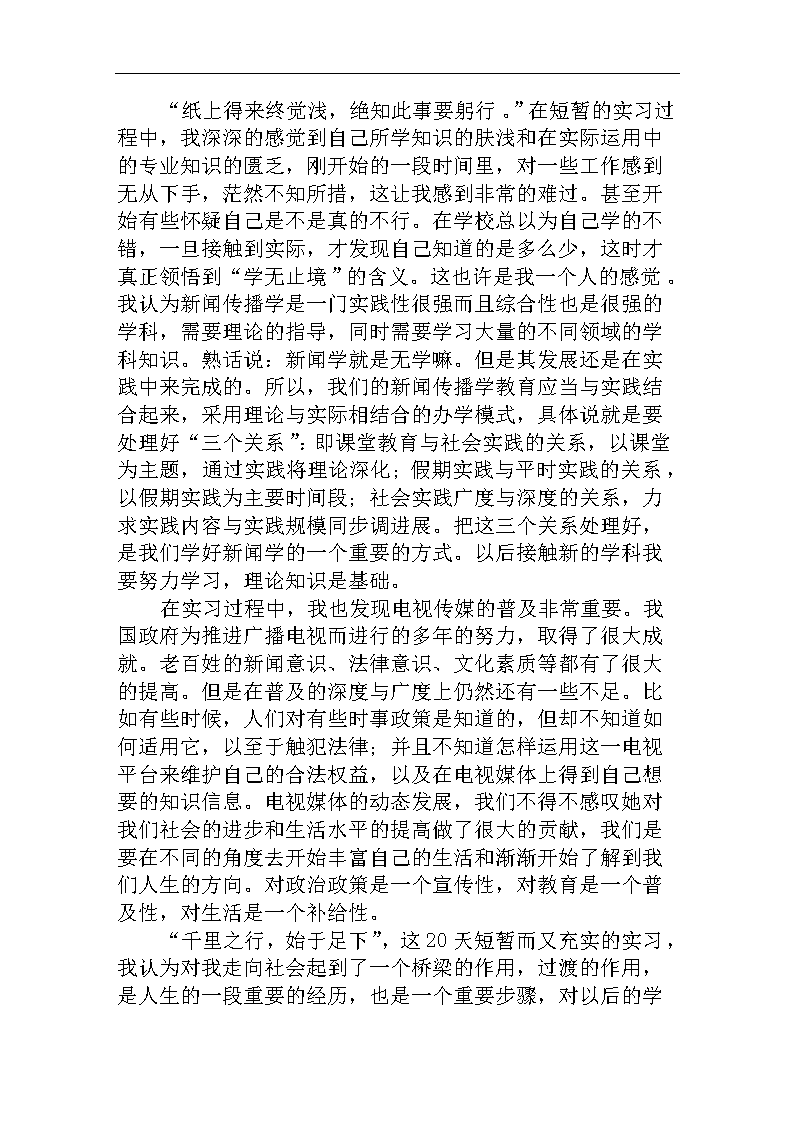 “纸上得来终觉浅，绝知此事要躬行。”在短暂的实习过程中，我深深的感觉到自己所学知识的肤浅和在实际运用中的专业知识的匮乏，刚开始的一段时间里，对一些工作感到无从下手，茫然不知所措，这让我感到非常的难过。甚至开始有些怀疑自己是不是真的不行。在学校总以为自己学的不错，一旦接触到实际，才发现自己知道的是多么少，这时才真正领悟到“学无止境”的含义。这也许是我一个人的感觉。我认为新闻传播学是一门实践性很强而且综合性也是很强的学科，需要理论的指导，同时需要学习大量的不同领域的学科知识。熟话说：新闻学就是无学嘛。但是其发展还是在实践中来完成的。所以，我们的新闻传播学教育应当与实践结合起来，采用理论与实际相结合的办学模式，具体说就是要处理好“三个关系”：即课堂教育与社会实践的关系，以课堂为主题，通过实践将理论深化；假期实践与平时实践的关系，以假期实践为主要时间段；社会实践广度与深度的关系，力求实践内容与实践规模同步调进展。把这三个关系处理好，是我们学好新闻学的一个重要的方式。以后接触新的学科我要努力学习，理论知识是基础。

在实习过程中，我也发现电视传媒的普及非常重要。我国政府为推进广播电视而进行的多年的努力，取得了很大成就。老百姓的新闻意识、法律意识、文化素质等都有了很大的提高。但是在普及的深度与广度上仍然还有一些不足。比如有些时候，人们对有些时事政策是知道的，但却不知道如何适用它，以至于触犯法律；并且不知道怎样运用这一电视平台来维护自己的合法权益，以及在电视媒体上得到自己想要的知识信息。电视媒体的动态发展，我们不得不感叹她对我们社会的进步和生活水平的提高做了很大的贡献，我们是要在不同的角度去开始丰富自己的生活和渐渐开始了解到我们人生的方向。对政治政策是一个宣传性，对教育是一个普及性，对生活是一个补给性。

“千里之行，始于足下”，这20天短暂而又充实的实习，我认为对我走向社会起到了一个桥梁的作用，过渡的作用，是人生的一段重要的经历，也是一个重要步骤，对以后的学